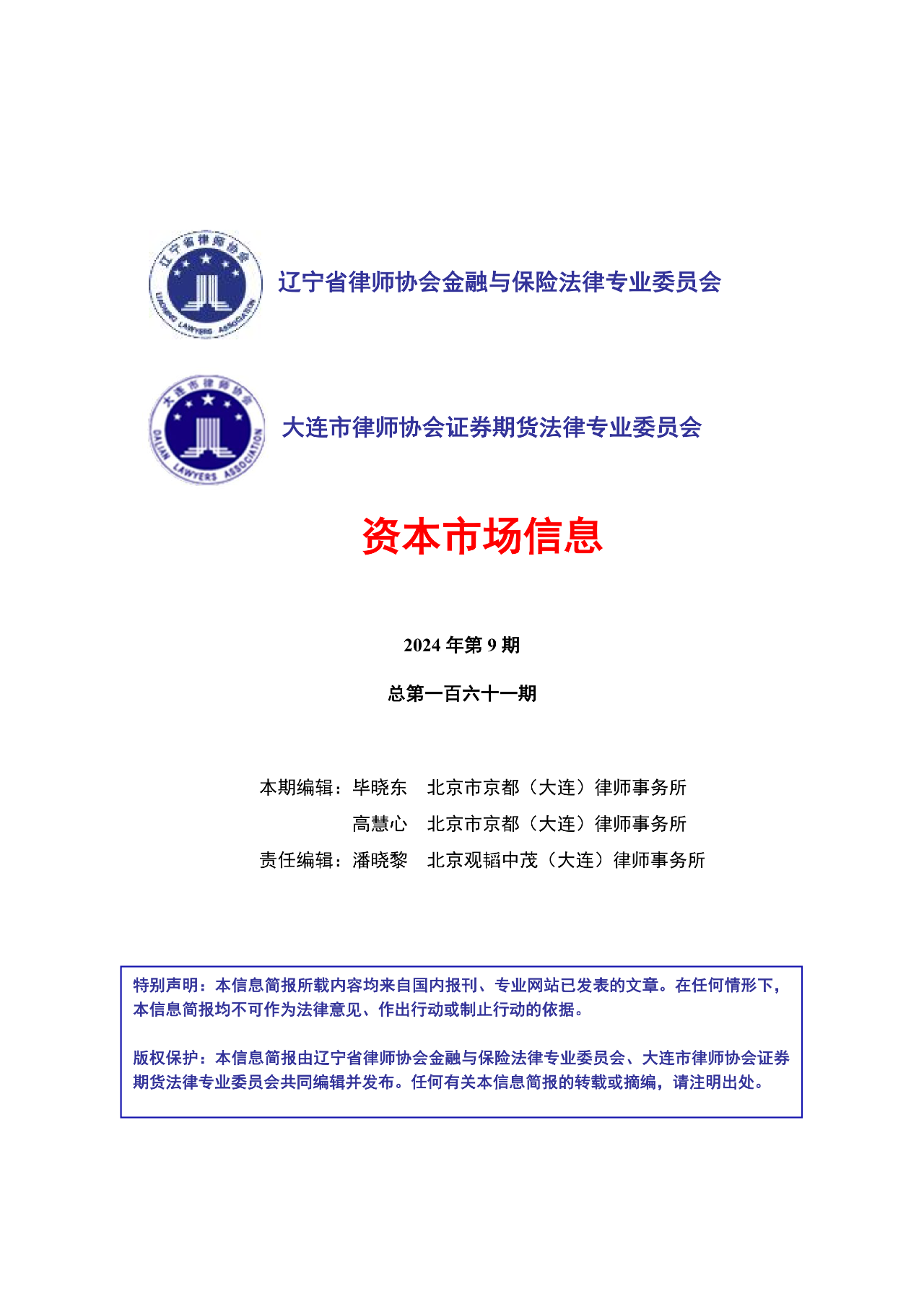 辽宁省律师协会
LIAONING LAWYERS ASSOCIATION

辽宁省律师协会金融与保险法律专业委员会

大连市律师协会
DALIAN LAWYERS ASSOCIATION

大连市律师协会证券期货法律专业委员会

资本市场信息

2024 年第 9 期

总第一百六十一期

本期编辑：毕晓东　北京市京都（大连）律师事务所

高慧心　北京市京都（大连）律师事务所

责任编辑：潘晓黎　北京观韬中茂（大连）律师事务所

特别声明：本信息简报所载内容均来自国内报刊、专业网站已发表的文章。在任何情形下，本信息简报均不可作为法律意见、作出行动或制止行动的依据。

版权保护：本信息简报由辽宁省律师协会金融与保险法律专业委员会、大连市律师协会证券期货法律专业委员会共同编辑并发布。任何有关本信息简报的转载或摘编，请注明出处。